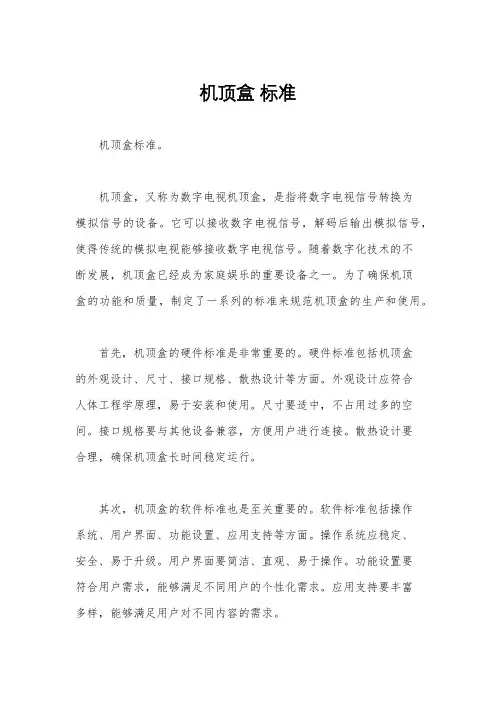 机顶盒 标准

机顶盒标准。

机顶盒，又称为数字电视机顶盒，是指将数字电视信号转换为模拟信号的设备。它可以接收数字电视信号，解码后输出模拟信号，使得传统的模拟电视能够接收数字电视信号。随着数字化技术的不断发展，机顶盒已经成为家庭娱乐的重要设备之一。为了确保机顶盒的功能和质量，制定了一系列的标准来规范机顶盒的生产和使用。

首先，机顶盒的硬件标准是非常重要的。硬件标准包括机顶盒的外观设计、尺寸、接口规格、散热设计等方面。外观设计应符合人体工程学原理，易于安装和使用。尺寸要适中，不占用过多的空间。接口规格要与其他设备兼容，方便用户进行连接。散热设计要合理，确保机顶盒长时间稳定运行。

其次，机顶盒的软件标准也是至关重要的。软件标准包括操作系统、用户界面、功能设置、应用支持等方面。操作系统应稳定、安全、易于升级。用户界面要简洁、直观、易于操作。功能设置要符合用户需求，能够满足不同用户的个性化需求。应用支持要丰富多样，能够满足用户对不同内容的需求。